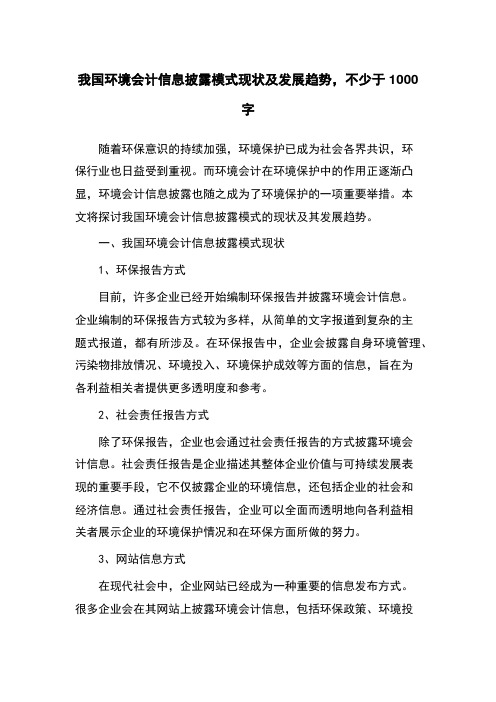 我国环境会计信息披露模式现状及发展趋势，不少于 1000 字

随着环保意识的持续加强，环境保护已成为社会各界共识，环保行业也日益受到重视。而环境会计在环境保护中的作用正逐渐凸显，环境会计信息披露也随之成为了环境保护的一项重要举措。本文将探讨我国环境会计信息披露模式的现状及其发展趋势。

一、我国环境会计信息披露模式现状

1、环保报告方式

目前，许多企业已经开始编制环保报告并披露环境会计信息。企业编制的环保报告方式较为多样，从简单的文字报道到复杂的主题式报道，都有所涉及。在环保报告中，企业会披露自身环境管理、污染物排放情况、环境投入、环境保护成效等方面的信息，旨在为各利益相关者提供更多透明度和参考。

2、社会责任报告方式

除了环保报告，企业也会通过社会责任报告的方式披露环境会计信息。社会责任报告是企业描述其整体企业价值与可持续发展表现的重要手段，它不仅披露企业的环境信息，还包括企业的社会和经济信息。通过社会责任报告，企业可以全面而透明地向各利益相关者展示企业的环境保护情况和在环保方面所做的努力。

3、网站信息方式

在现代社会中，企业网站已经成为一种重要的信息发布方式。很多企业会在其网站上披露环境会计信息，包括环保政策、环境投